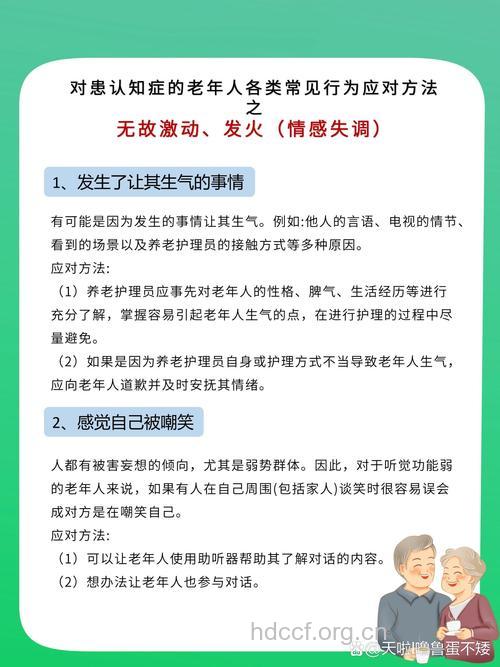 对患认知症的老年人各类常见行为应对方法
之
无故激动、发火（情感失调）

1、发生了让其生气的事情

有可能是因为发生的事情让其生气。例如:他人的言语、电视的情节、看到的场景以及养老护理员的接触方式等多种原因。
应对方法:
（1）养老护理员应事先对老年人的性格、脾气、生活经历等进行充分了解，掌握容易引起老年人生气的点，在进行护理的过程中尽量避免。
（2）如果是因为养老护理员自身或护理方式不当导致老年人生气，应向老年人道歉并及时安抚其情绪。

2、感觉自己被嘲笑

人都有被害妄想的倾向，尤其是弱势群体。因此，对于听觉功能弱的老年人来说，如果有人在自己周围(包括家人)谈笑时很容易误会成对方是在嘲笑自己。
应对方法:
（1）可以让老年人使用助听器帮助其了解对话的内容。
（2）想办法让老年人也参与对话。

hdccf.org.cn
@天啦噜鲁蛋不矮